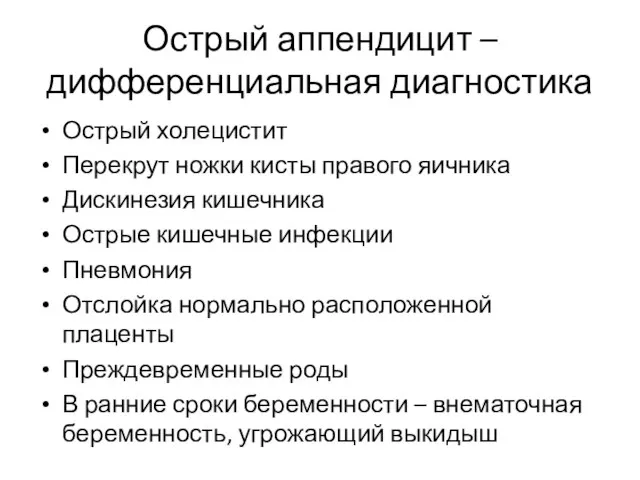 Острый аппендицит – дифференциальная диагностика

• Острый холецистит
• Перекрут ножки кисты правого яичника
• Дискинезия кишечника
• Острые кишечные инфекции
• Пневмония
• Отслойка нормально расположенной плаценты
• Преждевременные роды
• В ранние сроки беременности – внематочная беременность, угрожающий выкидыш